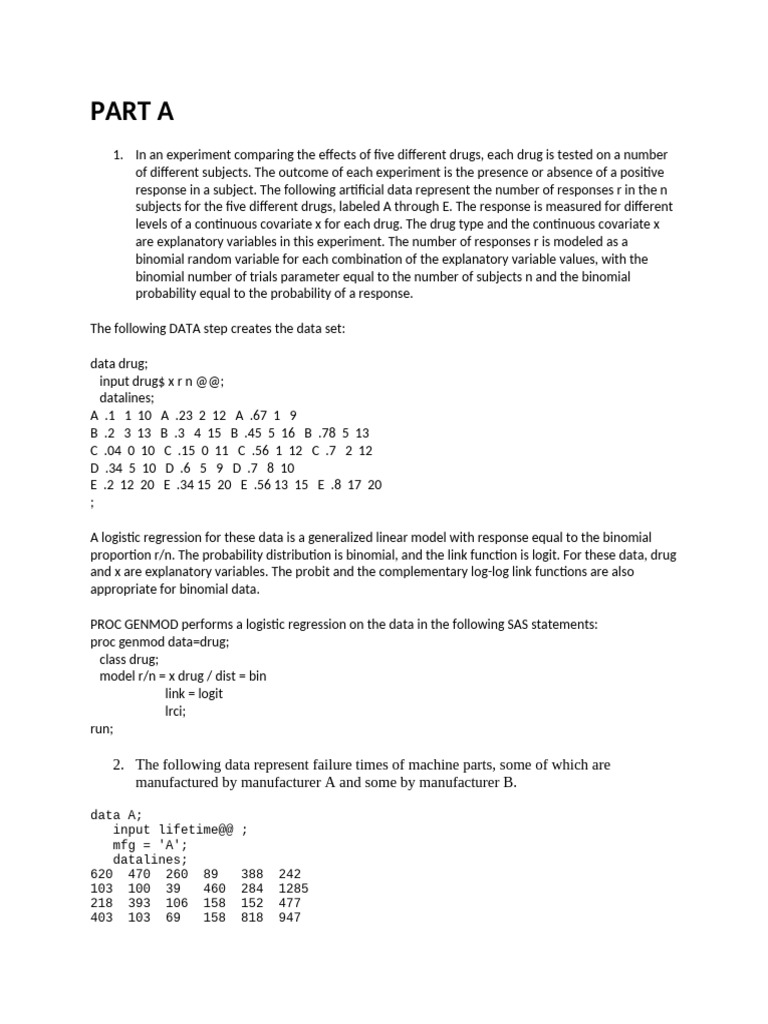 PART A

1. In an experiment comparing the effects of five different drugs, each drug is tested on a number of different subjects. The outcome of each experiment is the presence or absence of a positive response in a subject. The following artificial data represent the number of responses r in the n subjects for the five different drugs, labeled A through E. The response is measured for different levels of a continuous covariate x for each drug. The drug type and the continuous covariate x are explanatory variables in this experiment. The number of responses r is modeled as a binomial random variable for each combination of the explanatory variable values, with the binomial number of trials parameter equal to the number of subjects n and the binomial probability equal to the probability of a response.

The following DATA step creates the data set:

data drug;
input drug$ x r n @@;
datalines;
A .1 1 10 A .23 2 12 A .67 1 9
B .2 3 13 B .3 4 15 B .45 5 16 B .78 5 13
C .04 0 10 C .15 0 11 C .56 1 12 C .7 2 12
D .34 5 10 D .6 5 9 D .7 8 10
E .2 12 20 E .34 15 20 E .56 13 15 E .8 17 20
;

A logistic regression for these data is a generalized linear model with response equal to the binomial proportion r/n. The probability distribution is binomial, and the link function is logit. For these data, drug and x are explanatory variables. The probit and the complementary log-log link functions are also appropriate for binomial data.

PROC GENMOD performs a logistic regression on the data in the following SAS statements:
proc genmod data=drug;
class drug;
model r/n = x drug / dist = bin
link = logit
lrci;
run;

2. The following data represent failure times of machine parts, some of which are manufactured by manufacturer A and some by manufacturer B.

data A;
input lifetime@@ ;
mfg = 'A';
datalines;
620 470 260 89 388 242
103 100 39 460 284 1285
218 393 106 158 152 477
403 103 69 158 818 947